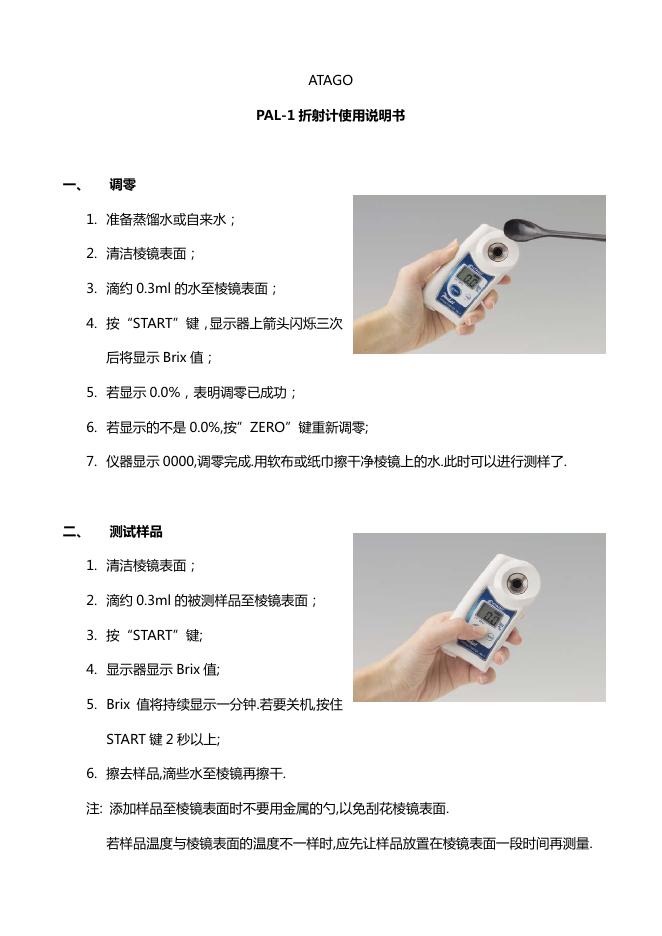 ATAGO

PAL-1 折射计使用说明书

一、 调零

1. 准备蒸馏水或自来水；
2. 清洁棱镜表面；
3. 滴约 0.3ml 的水至棱镜表面；
4. 按“START”键，显示器上箭头闪烁三次后将显示 Brix 值；
5. 若显示 0.0%，表明调零已成功；
6. 若显示的不是 0.0%,按”ZERO”键重新调零;
7. 仪器显示 0000,调零完成.用软布或纸巾擦干净棱镜上的水.此时可以进行测样了.

二、 测试样品

1. 清洁棱镜表面；
2. 滴约 0.3ml 的被测样品至棱镜表面；
3. 按“START”键;
4. 显示器显示 Brix 值;
5. Brix 值将持续显示一分钟.若要关机,按住 START 键 2 秒以上;
6. 擦去样品,滴些水至棱镜再擦干.

注: 添加样品至棱镜表面时不要用金属的勺,以免刮花棱镜表面.

若样品温度与棱镜表面的温度不一样时,应先让样品放置在棱镜表面一段时间再测量.